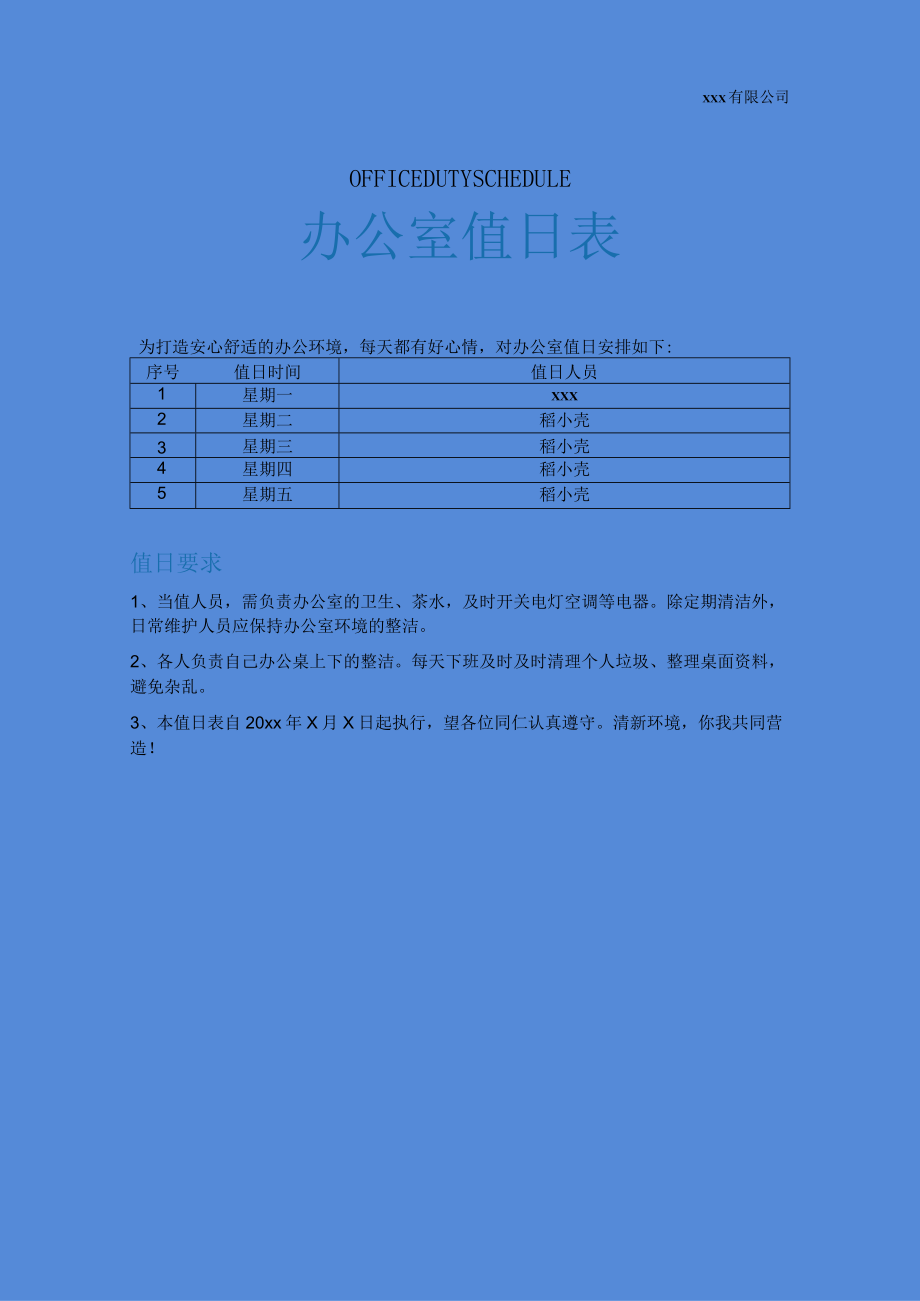 xxx有限公司

OFFICEDUTYSCHEDULE

办公室值日表

为打造安心舒适的办公环境，每天都有好心情，对办公室值日安排如下:

| 序号 | 值日时间 | 值日人员 |
|---|---|---|
| 1 | 星期一 | xxx |
| 2 | 星期二 | 稻小壳 |
| 3 | 星期三 | 稻小壳 |
| 4 | 星期四 | 稻小壳 |
| 5 | 星期五 | 稻小壳 |

值日要求

1、当值人员，需负责办公室的卫生、茶水，及时开关电灯空调等电器。除定期清洁外，日常维护人员应保持办公室环境的整洁。

2、各人负责自己办公桌上下的整洁。每天下班及时及时清理个人垃圾、整理桌面资料，避免杂乱。

3、本值日表自20xx年X月X日起执行，望各位同仁认真遵守。清新环境，你我共同营造!